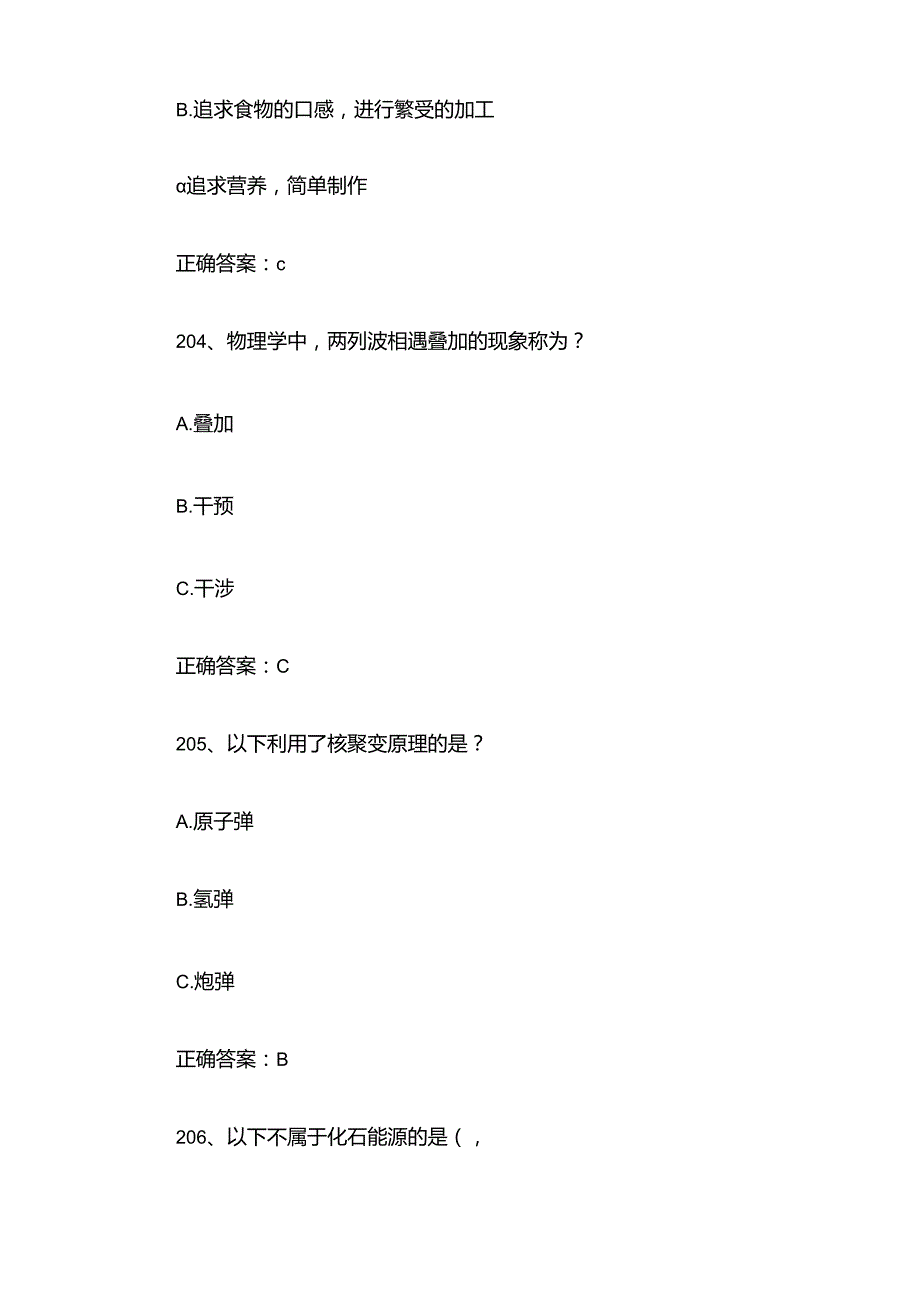 B.追求食物的口感，进行繁受的加工

α追求营养，简单制作

正确答案：c

204、物理学中，两列波相遇叠加的现象称为？

A.叠加

B.干预

C.干涉

正确答案：C

205、以下利用了核聚变原理的是？

A.原子弹

B.氢弹

C.炮弹

正确答案：B

206、以下不属于化石能源的是（，